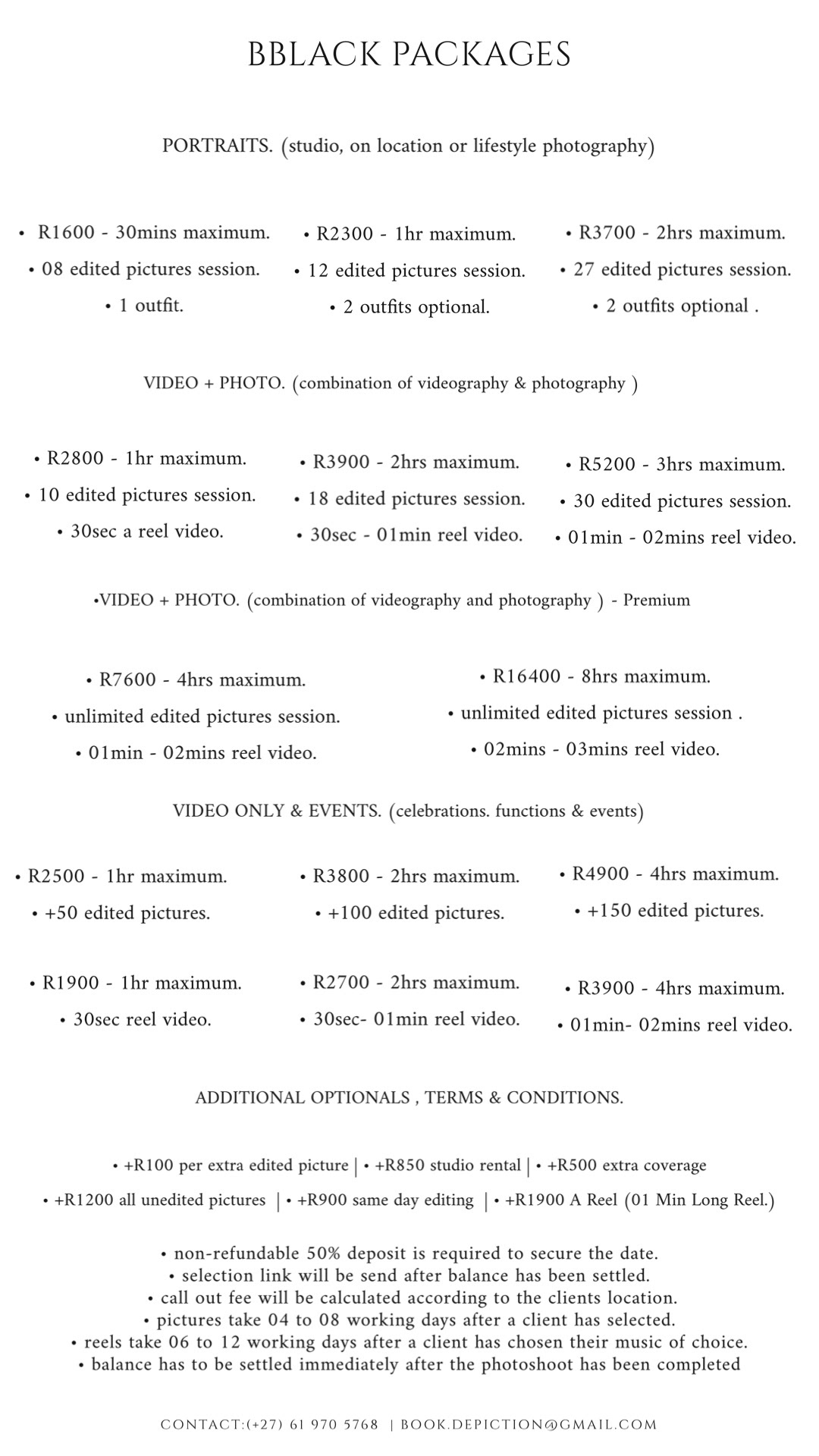 BBLACK PACKAGES

PORTRAITS. (studio, on location or lifestyle photography)

• R1600 - 30mins maximum.
• 08 edited pictures session.
• 1 outfit.

• R2300 - 1hr maximum.
• 12 edited pictures session.
• 2 outfits optional.

• R3700 - 2hrs maximum.
• 27 edited pictures session.
• 2 outfits optional .

VIDEO + PHOTO. (combination of videography & photography )

• R2800 - 1hr maximum.
• 10 edited pictures session.
• 30sec a reel video.

• R3900 - 2hrs maximum.
• 18 edited pictures session.
• 30sec - 01min reel video.

• R5200 - 3hrs maximum.
• 30 edited pictures session.
• 01min - 02mins reel video.

•VIDEO + PHOTO. (combination of videography and photography ) - Premium

• R7600 - 4hrs maximum.
• unlimited edited pictures session.
• 01min - 02mins reel video.

• R16400 - 8hrs maximum.
• unlimited edited pictures session .
• 02mins - 03mins reel video.

VIDEO ONLY & EVENTS. (celebrations. functions & events)

• R2500 - 1hr maximum.
• +50 edited pictures.

• R3800 - 2hrs maximum.
• +100 edited pictures.

• R4900 - 4hrs maximum.
• +150 edited pictures.

• R1900 - 1hr maximum.
• 30sec reel video.

• R2700 - 2hrs maximum.
• 30sec- 01min reel video.

• R3900 - 4hrs maximum.
• 01min- 02mins reel video.

ADDITIONAL OPTIONALS , TERMS & CONDITIONS.

• +R100 per extra edited picture | • +R850 studio rental | • +R500 extra coverage
• +R1200 all unedited pictures | • +R900 same day editing | • +R1900 A Reel (01 Min Long Reel.)

• non-refundable 50% deposit is required to secure the date.
• selection link will be send after balance has been settled.
• call out fee will be calculated according to the clients location.
• pictures take 04 to 08 working days after a client has selected.
• reels take 06 to 12 working days after a client has chosen their music of choice.
• balance has to be settled immediately after the photoshoot has been completed

CONTACT:(+27) 61 970 5768 | BOOK.DEPICTION@GMAIL.COM